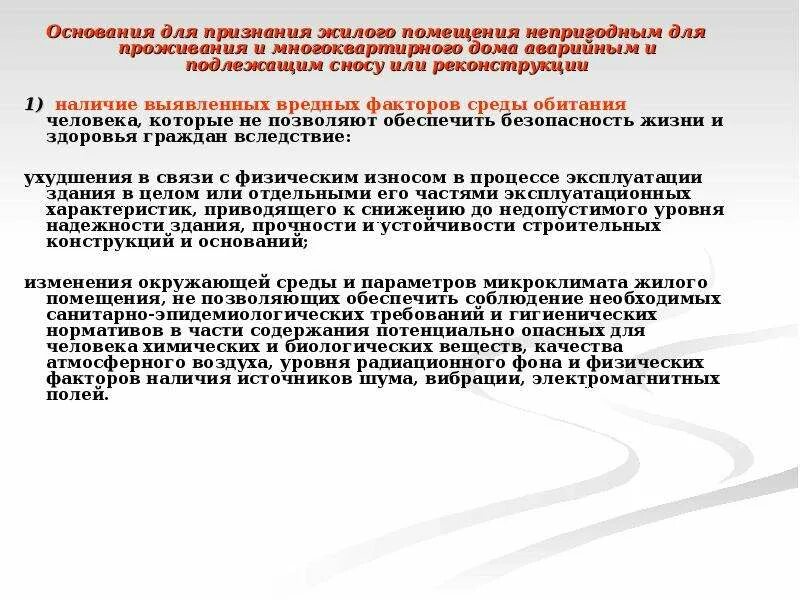 Основания для признания жилого помещения непригодным для проживания и многоквартирного дома аварийным и подлежащим сносу или реконструкции

1) наличие выявленных вредных факторов среды обитания человека, которые не позволяют обеспечить безопасность жизни и здоровья граждан вследствие:

ухудшения в связи с физическим износом в процессе эксплуатации здания в целом или отдельными его частями эксплуатационных характеристик, приводящего к снижению до недопустимого уровня надежности здания, прочности и устойчивости строительных конструкций и оснований;

изменения окружающей среды и параметров микроклимата жилого помещения, не позволяющих обеспечить соблюдение необходимых санитарно-эпидемиологических требований и гигиенических нормативов в части содержания потенциально опасных для человека химических и биологических веществ, качества атмосферного воздуха, уровня радиационного фона и физических факторов наличия источников шума, вибрации, электромагнитных полей.